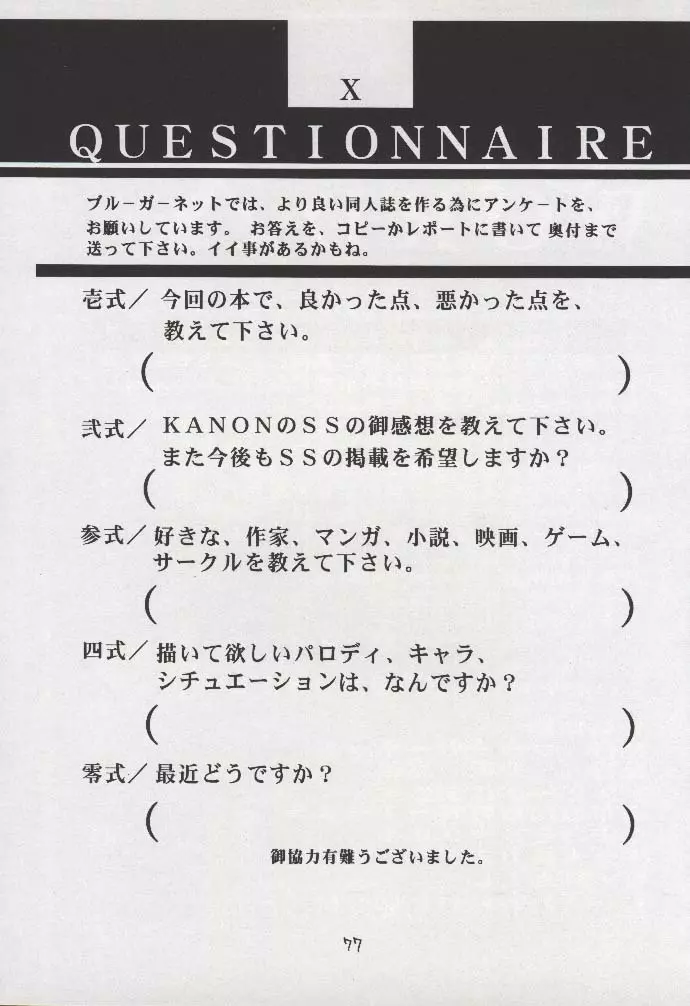 X

QUESTIONNAIRE

ブルーガーネットでは、より良い同人誌を作る為にアンケートを、お願いしています。 お答えを、コピーかレポートに書いて 奥付まで送って下さい。イイ事があるかもね。

壱式／ 今回の本で、良かった点、悪かった点を、教えて下さい。

(　　　　)

弐式／ KANONのSSの御感想を教えて下さい。また今後もSSの掲載を希望しますか？

(　　　　)

参式／ 好きな、作家、マンガ、小説、映画、ゲーム、サークルを教えて下さい。

(　　　　)

四式／ 描いて欲しいパロディ、キャラ、シチュエーションは、なんですか？

(　　　　)

零式／ 最近どうですか？

(　　　　)

御協力有難うございました。

77